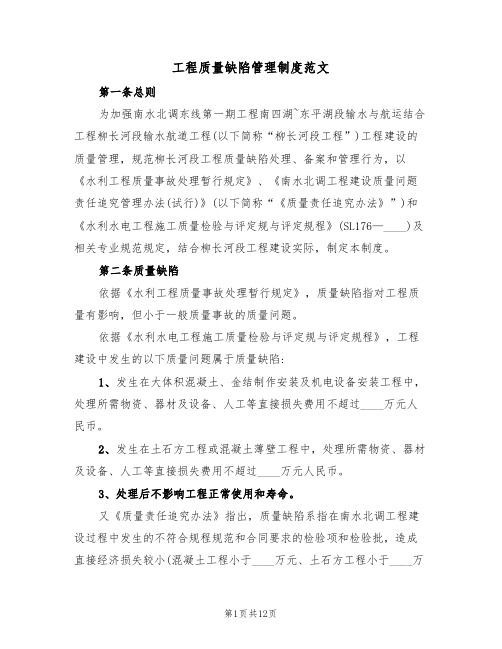 工程质量缺陷管理制度范文

第一条总则

为加强南水北调东线第一期工程南四湖~东平湖段输水与航运结合工程柳长河段输水航道工程(以下简称“柳长河段工程”)工程建设的质量管理，规范柳长河段工程质量缺陷处理、备案和管理行为，以《水利工程质量事故处理暂行规定》、《南水北调工程建设质量问题责任追究管理办法(试行)》(以下简称“《质量责任追究办法》”)和《水利水电工程施工质量检验与评定规与评定规程》(SL176—____)及相关专业规范规定，结合柳长河段工程建设实际，制定本制度。

第二条质量缺陷

依据《水利工程质量事故处理暂行规定》，质量缺陷指对工程质量有影响，但小于一般质量事故的质量问题。

依据《水利水电工程施工质量检验与评定规与评定规程》，工程建设中发生的以下质量问题属于质量缺陷:

1、发生在大体积混凝土、金结制作安装及机电设备安装工程中，处理所需物资、器材及设备、人工等直接损失费用不超过____万元人民币。

2、发生在土石方工程或混凝土薄壁工程中，处理所需物资、器材及设备、人工等直接损失费用不超过____万元人民币。

3、处理后不影响工程正常使用和寿命。

又《质量责任追究办法》指出，质量缺陷系指在南水北调工程建设过程中发生的不符合规程规范和合同要求的检验项和检验批，造成直接经济损失较小(混凝土工程小于____万元、土石方工程小于____万

第1页共12页